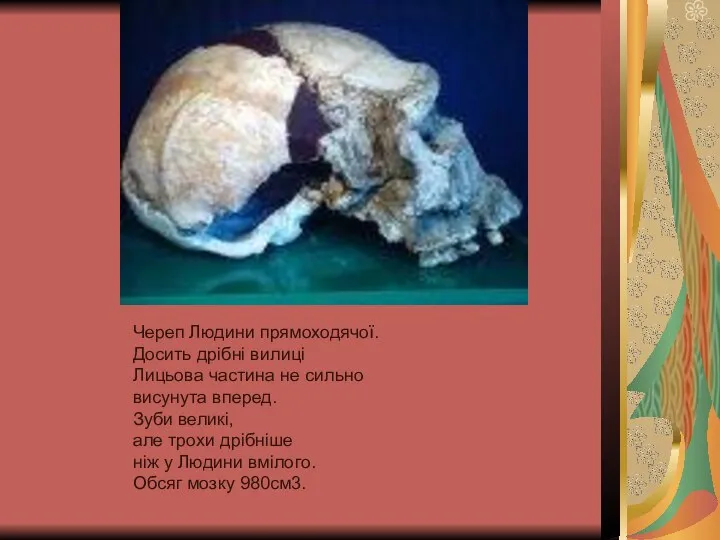 Череп Людини прямоходячої.
Досить дрібні вилиці
Лицьова частина не сильно висунута вперед.
Зуби великі,
але трохи дрібніше
ніж у Людини вмілого.
Обсяг мозку 980см3.